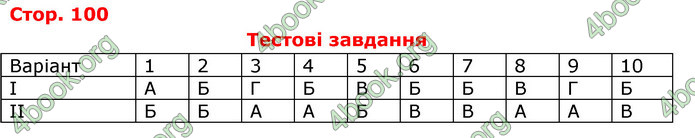 Стор. 100

Тестові завдання

| Варіант | 1 | 2 | 3 | 4 | 5 | 6 | 7 | 8 | 9 | 10 |
|---|---|---|---|---|---|---|---|---|---|---|
| I | А | Б | Г | Б | В | Б | Б | В | Г | Б |
| II | Б | Б | А | А | Б | В | В | А | А | В |

4book.org 4book.org 4book.org 4book.org 4book.org 4book.org 4book.org